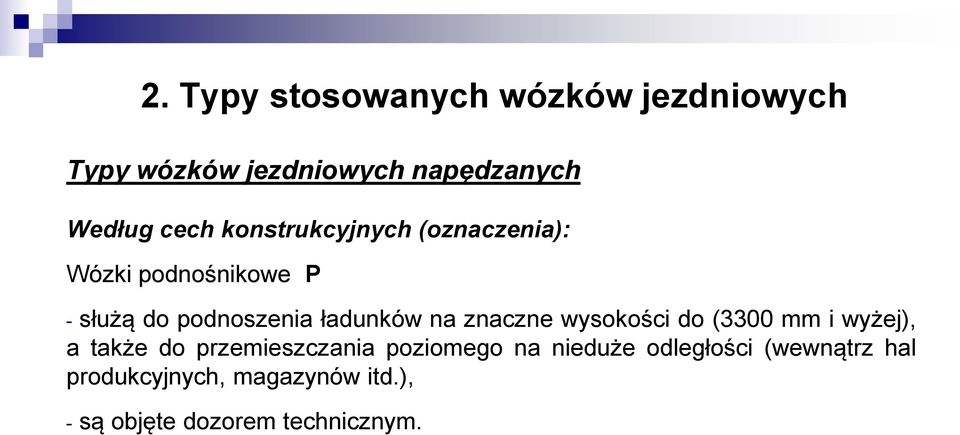 2. Typy stosowanych wózków jezdniowych

Typy wózków jezdniowych napędzanych

Według cech konstrukcyjnych (oznaczenia):

Wózki podnośnikowe P

- służą do podnoszenia ładunków na znaczne wysokości do (3300 mm i wyżej), a także do przemieszczania poziomego na nieduże odległości (wewnątrz hal produkcyjnych, magazynów itd.),

- są objęte dozorem technicznym.